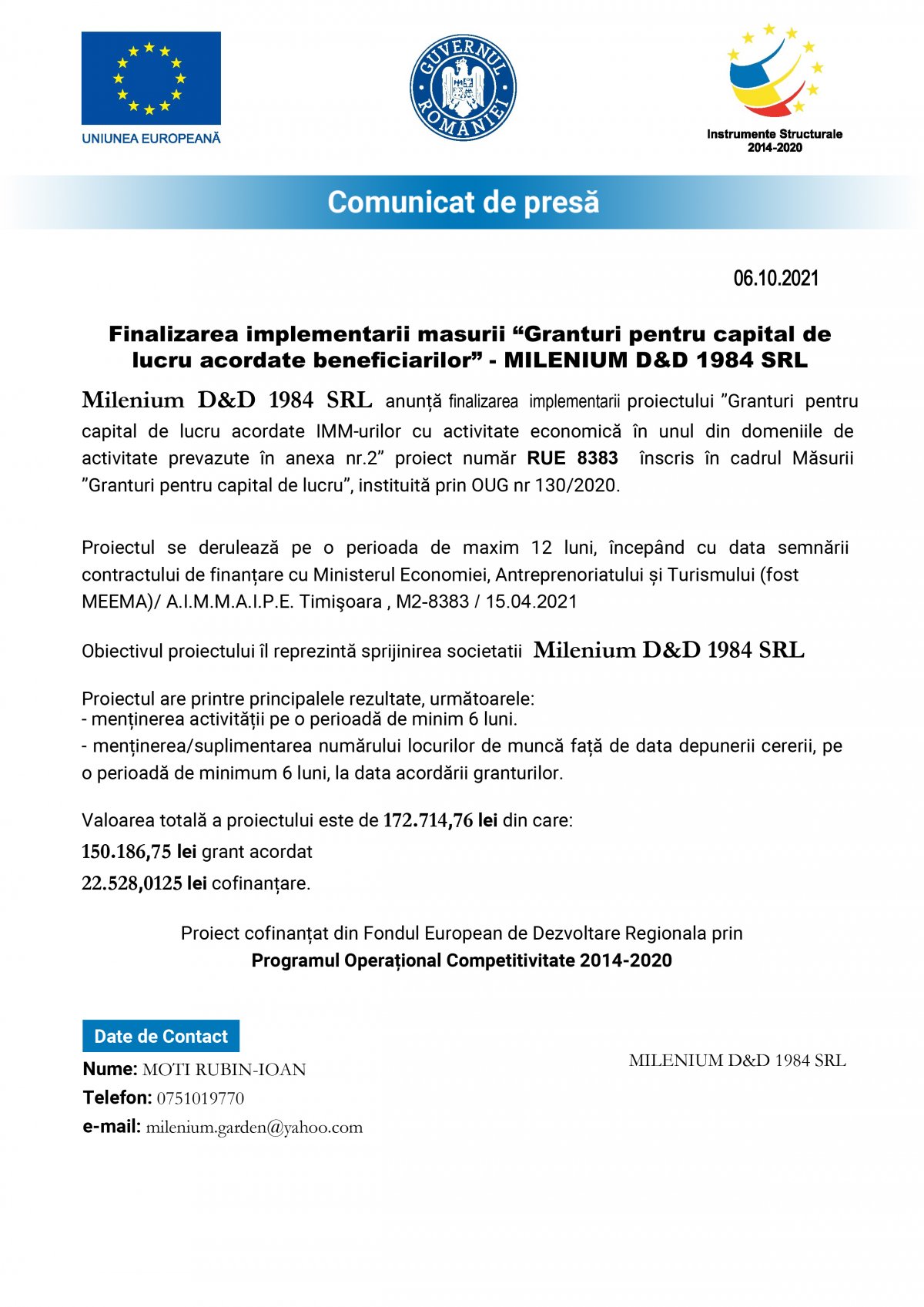 UNIUNEA EUROPEANĂ

GUVERNUL ROMÂNIEI

Instrumente Structurale 2014-2020

Comunicat de presă

06.10.2021

Finalizarea implementarii masurii “Granturi pentru capital de lucru acordate beneficiarilor” - MILENIUM D&D 1984 SRL

Milenium D&D 1984 SRL anunță finalizarea implementarii proiectului ”Granturi pentru capital de lucru acordate IMM-urilor cu activitate economică în unul din domeniile de activitate prevazute în anexa nr.2” proiect număr RUE 8383 înscris în cadrul Măsurii ”Granturi pentru capital de lucru”, instituită prin OUG nr 130/2020.

Proiectul se derulează pe o perioada de maxim 12 luni, începând cu data semnării contractului de finanțare cu Ministerul Economiei, Antreprenoriatului și Turismului (fost MEEMA)/ A.I.M.M.A.I.P.E. Timişoara , M2-8383 / 15.04.2021

Obiectivul proiectului îl reprezintă sprijinirea societatii Milenium D&D 1984 SRL

Proiectul are printre principalele rezultate, următoarele:
- menținerea activității pe o perioadă de minim 6 luni.
- menținerea/suplimentarea numărului locurilor de muncă față de data depunerii cererii, pe o perioadă de minimum 6 luni, la data acordării granturilor.

Valoarea totală a proiectului este de 172.714,76 lei din care:
150.186,75 lei grant acordat
22.528,0125 lei cofinanțare.

Proiect cofinanțat din Fondul European de Dezvoltare Regionala prin
Programul Operațional Competitivitate 2014-2020

Date de Contact
Nume: MOTI RUBIN-IOAN
Telefon: 0751019770
e-mail: milenium.garden@yahoo.com

MILENIUM D&D 1984 SRL